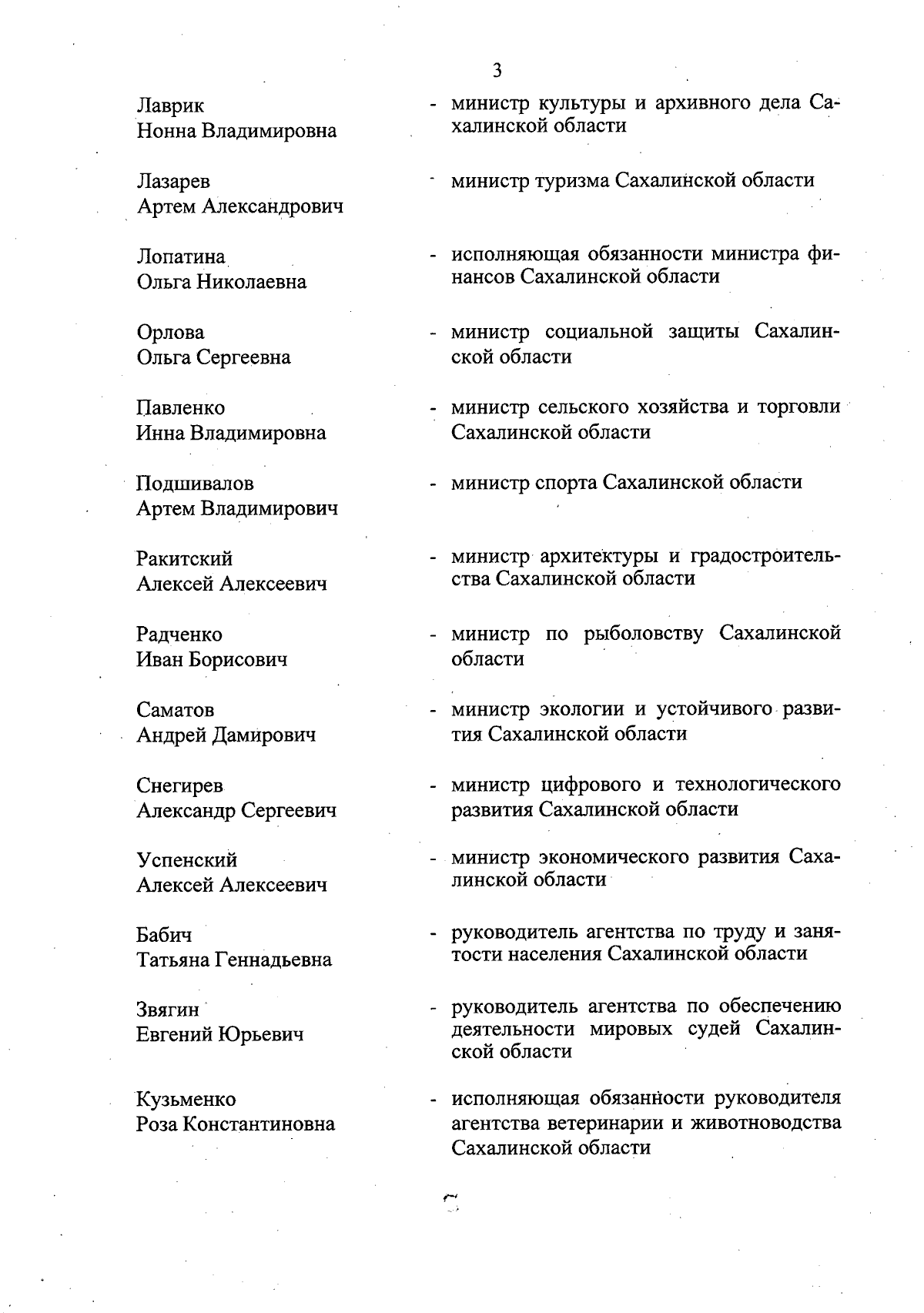 3

Лаврик Нонна Владимировна - министр культуры и архивного дела Сахалинской области

Лазарев Артем Александрович - министр туризма Сахалинской области

Лопатина Ольга Николаевна - исполняющая обязанности министра финансов Сахалинской области

Орлова Ольга Сергеевна - министр социальной защиты Сахалинской области

Павленко Инна Владимировна - министр сельского хозяйства и торговли Сахалинской области

Подшивалов Артем Владимирович - министр спорта Сахалинской области

Ракитский Алексей Алексеевич - министр архитектуры и градостроительства Сахалинской области

Радченко Иван Борисович - министр по рыболовству Сахалинской области

Саматов Андрей Дамирович - министр экологии и устойчивого развития Сахалинской области

Снегирев Александр Сергеевич - министр цифрового и технологического развития Сахалинской области

Успенский Алексей Алексеевич - министр экономического развития Сахалинской области

Бабич Татьяна Геннадьевна - руководитель агентства по труду и занятости населения Сахалинской области

Звягин Евгений Юрьевич - руководитель агентства по обеспечению деятельности мировых судей Сахалинской области

Кузьменко Роза Константиновна - исполняющая обязанности руководителя агентства ветеринарии и животноводства Сахалинской области